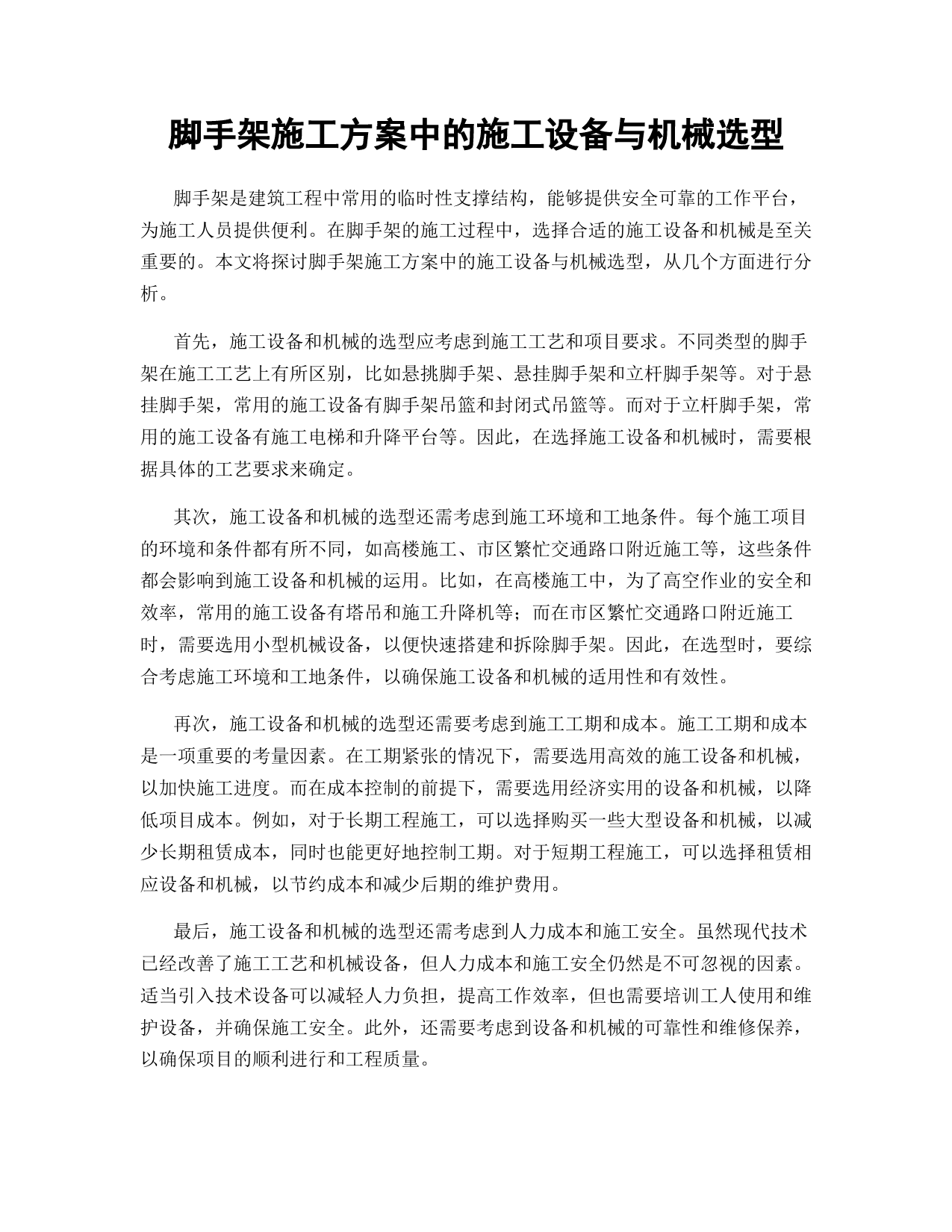 脚手架施工方案中的施工设备与机械选型

脚手架是建筑工程中常用的临时性支撑结构，能够提供安全可靠的工作平台，为施工人员提供便利。在脚手架的施工过程中，选择合适的施工设备和机械是至关重要的。本文将探讨脚手架施工方案中的施工设备与机械选型，从几个方面进行分析。

首先，施工设备和机械的选型应考虑到施工工艺和项目要求。不同类型的脚手架在施工工艺上有所区别，比如悬挑脚手架、悬挂脚手架和立杆脚手架等。对于悬挂脚手架，常用的施工设备有脚手架吊篮和封闭式吊篮等。而对于立杆脚手架，常用的施工设备有施工电梯和升降平台等。因此，在选择施工设备和机械时，需要根据具体的工艺要求来确定。

其次，施工设备和机械的选型还需考虑到施工环境和工地条件。每个施工项目的环境和条件都有所不同，如高楼施工、市区繁忙交通路口附近施工等，这些条件都会影响到施工设备和机械的运用。比如，在高楼施工中，为了高空作业的安全和效率，常用的施工设备有塔吊和施工升降机等；而在市区繁忙交通路口附近施工时，需要选用小型机械设备，以便快速搭建和拆除脚手架。因此，在选型时，要综合考虑施工环境和工地条件，以确保施工设备和机械的适用性和有效性。

再次，施工设备和机械的选型还需要考虑到施工工期和成本。施工工期和成本是一项重要的考量因素。在工期紧张的情况下，需要选用高效的施工设备和机械，以加快施工进度。而在成本控制的前提下，需要选用经济实用的设备和机械，以降低项目成本。例如，对于长期工程施工，可以选择购买一些大型设备和机械，以减少长期租赁成本，同时也能更好地控制工期。对于短期工程施工，可以选择租赁相应设备和机械，以节约成本和减少后期的维护费用。

最后，施工设备和机械的选型还需考虑到人力成本和施工安全。虽然现代技术已经改善了施工工艺和机械设备，但人力成本和施工安全仍然是不可忽视的因素。适当引入技术设备可以减轻人力负担，提高工作效率，但也需要培训工人使用和维护设备，并确保施工安全。此外，还需要考虑到设备和机械的可靠性和维修保养，以确保项目的顺利进行和工程质量。